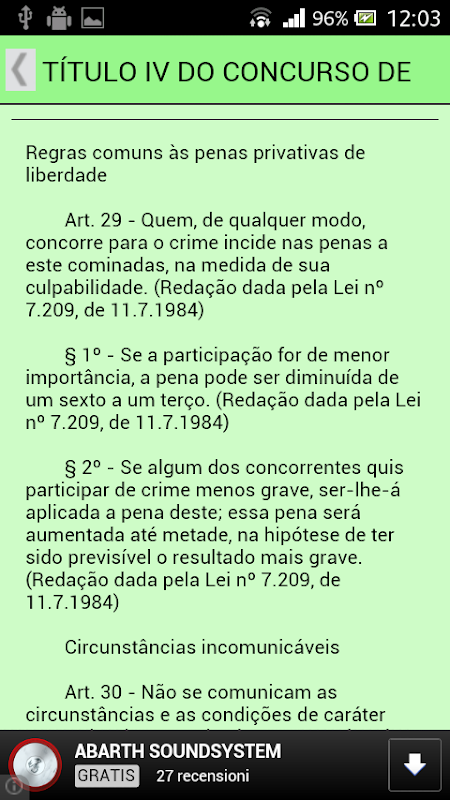 96% 12:03

TÍTULO IV DO CONCURSO DE

Regras comuns às penas privativas de liberdade

Art. 29 - Quem, de qualquer modo, concorre para o crime incide nas penas a este cominadas, na medida de sua culpabilidade. (Redação dada pela Lei nº 7.209, de 11.7.1984)

§ 1º - Se a participação for de menor importância, a pena pode ser diminuída de um sexto a um terço. (Redação dada pela Lei nº 7.209, de 11.7.1984)

§ 2º - Se algum dos concorrentes quis participar de crime menos grave, ser-lhe-á aplicada a pena deste; essa pena será aumentada até metade, na hipótese de ter sido previsível o resultado mais grave. (Redação dada pela Lei nº 7.209, de 11.7.1984)

Circunstâncias incomunicáveis

Art. 30 - Não se comunicam as circunstâncias e as condições de caráter

ABARTH SOUNDSYSTEM
GRATIS 27 recensioni